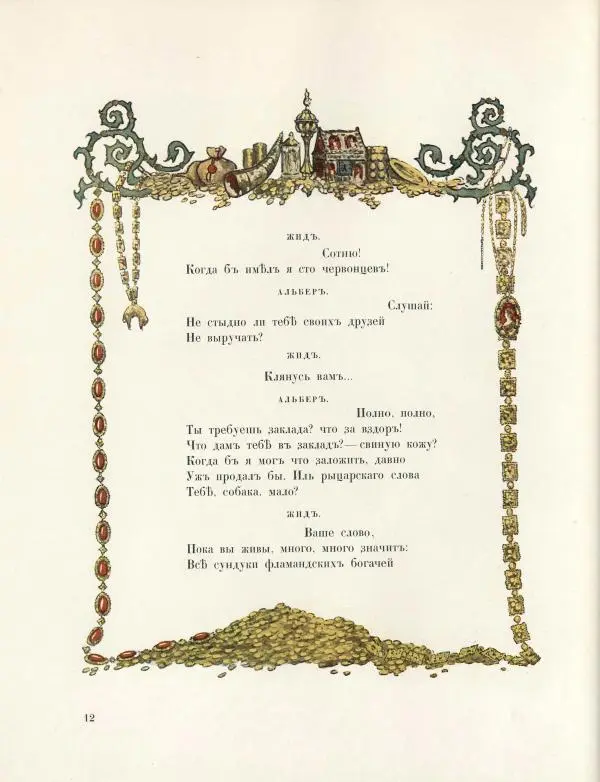 ЖИДЪ.

Сотню!

Когда бъ имѣлъ я сто червонцевъ!

АЛЬБЕРЪ.

Слушай:

Не стыдно ли тебѣ своихъ друзей
Не выручать?

ЖИДЪ.

Клянусь вамъ...

АЛЬБЕРЪ.

Полно, полно,

Ты требуешь заклада? что за вздоръ!
Что дамъ тебѣ въ закладъ?— свиную кожу?
Когда бъ я могъ что заложить, давно
Ужъ продалъ бы. Иль рыцарскаго слова
Тебѣ, собака, мало?

ЖИДЪ.

Ваше слово,

Пока вы живы, много, много значитъ:
Всѣ сундуки фламандскихъ богачей

12